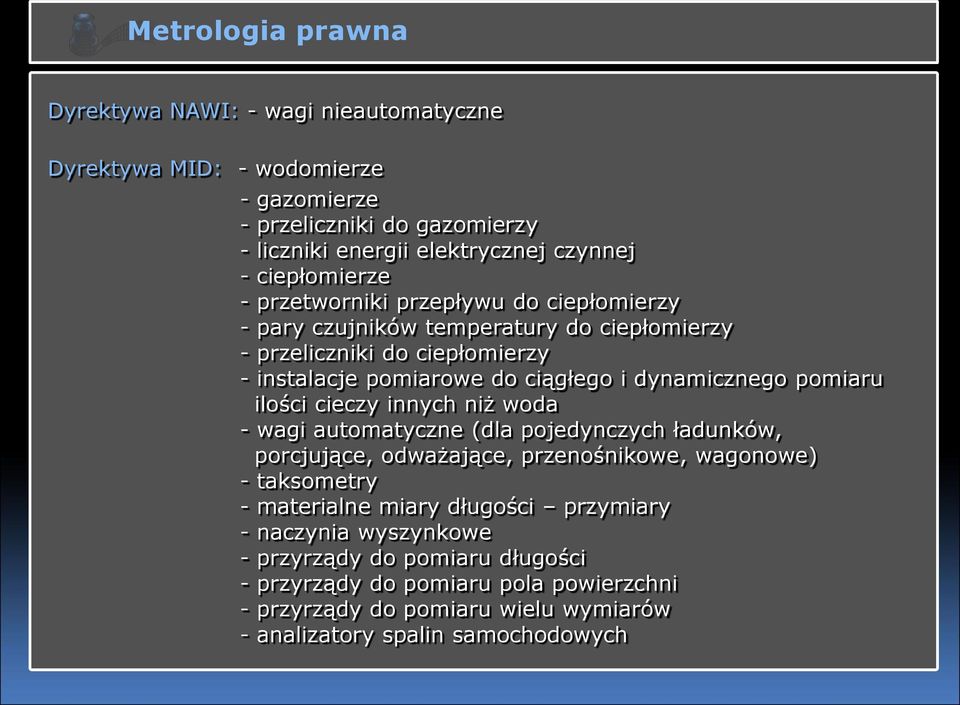 Metrologia prawna

Dyrektywa NAWI: - wagi nieautomatyczne

Dyrektywa MID: - wodomierze
- gazomierze
- przeliczniki do gazomierzy
- liczniki energii elektrycznej czynnej
- ciepłomierze
- przetworniki przepływu do ciepłomierzy
- pary czujników temperatury do ciepłomierzy
- przeliczniki do ciepłomierzy
- instalacje pomiarowe do ciągłego i dynamicznego pomiaru ilości cieczy innych niż woda
- wagi automatyczne (dla pojedynczych ładunków, porcjujące, odważające, przenośnikowe, wagonowe)
- taksometry
- materialne miary długości – przymiary
- naczynia wyszynkowe
- przyrządy do pomiaru długości
- przyrządy do pomiaru pola powierzchni
- przyrządy do pomiaru wielu wymiarów
- analizatory spalin samochodowych